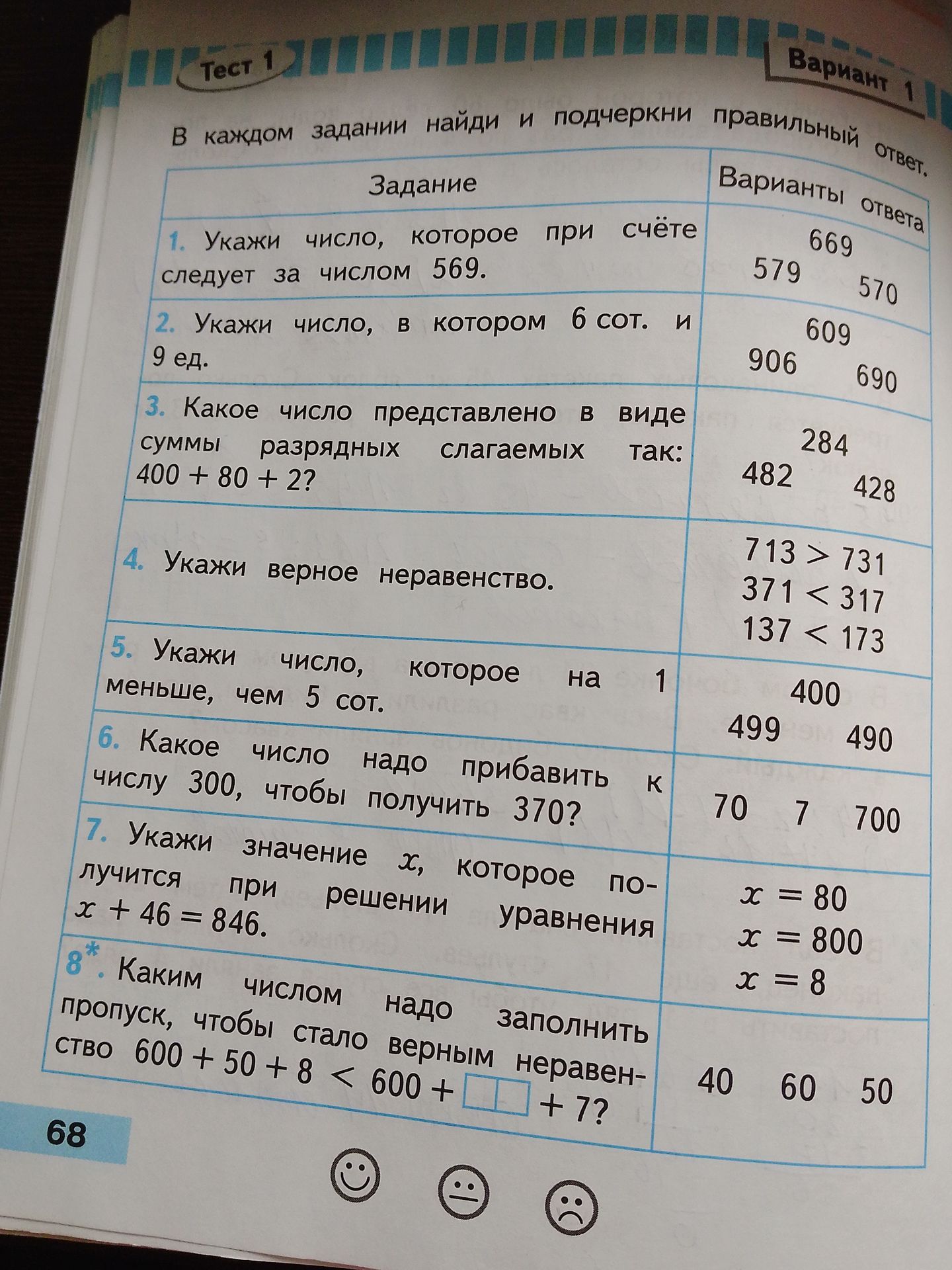 Тест 1

Вариант 1

В каждом задании найди и подчеркни правильный ответ.

| Задание | Варианты ответа |
|---|---|
| 1. Укажи число, которое при счёте следует за числом 569. | 669 579 570 |
| 2. Укажи число, в котором 6 сот. и 9 ед. | 609 906 690 |
| 3. Какое число представлено в виде суммы разрядных слагаемых так: $400 + 80 + 2$? | 284 482 428 |
| 4. Укажи верное неравенство. | $713 > 731$ $371 < 317$ $137 < 173$ |
| 5. Укажи число, которое на 1 меньше, чем 5 сот. | 400 499 490 |
| 6. Какое число надо прибавить к числу 300, чтобы получить 370? | 70 7 700 |
| 7. Укажи значение $x$, которое получится при решении уравнения $x + 46 = 846$. | $x = 80$ $x = 800$ $x = 8$ |
| 8*. Каким числом надо заполнить пропуск, чтобы стало верным неравенство $600 + 50 + 8 < 600 + \square\square + 7$? | 40 60 50 |

68